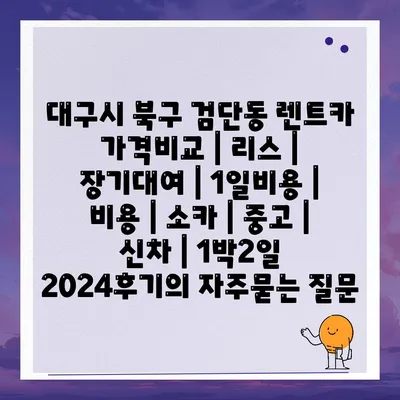 대구시 북구 검단동 렌트카 가격비교 | 리스 | 장기대여 | 1일비용 | 비용 | 소카 | 중고 | 신차 | 1박2일 2024후기의 자주묻는 질문